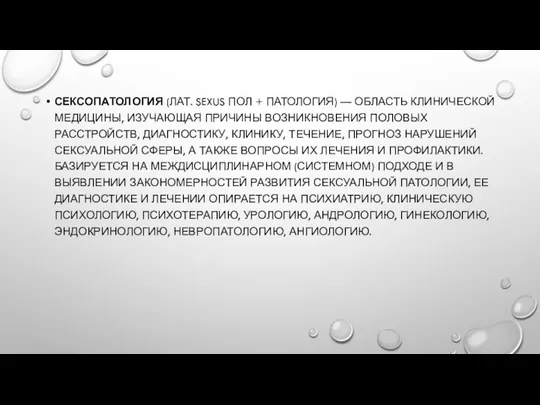 • СЕКСОПАТОЛОГИЯ (ЛАТ. SEXUS ПОЛ + ПАТОЛОГИЯ) — ОБЛАСТЬ КЛИНИЧЕСКОЙ МЕДИЦИНЫ, ИЗУЧАЮЩАЯ ПРИЧИНЫ ВОЗНИКНОВЕНИЯ ПОЛОВЫХ РАССТРОЙСТВ, ДИАГНОСТИКУ, КЛИНИКУ, ТЕЧЕНИЕ, ПРОГНОЗ НАРУШЕНИЙ СЕКСУАЛЬНОЙ СФЕРЫ, А ТАКЖЕ ВОПРОСЫ ИХ ЛЕЧЕНИЯ И ПРОФИЛАКТИКИ. БАЗИРУЕТСЯ НА МЕЖДИСЦИПЛИНАРНОМ (СИСТЕМНОМ) ПОДХОДЕ И В ВЫЯВЛЕНИИ ЗАКОНОМЕРНОСТЕЙ РАЗВИТИЯ СЕКСУАЛЬНОЙ ПАТОЛОГИИ, ЕЕ ДИАГНОСТИКЕ И ЛЕЧЕНИИ ОПИРАЕТСЯ НА ПСИХИАТРИЮ, КЛИНИЧЕСКУЮ ПСИХОЛОГИЮ, ПСИХОТЕРАПИЮ, УРОЛОГИЮ, АНДРОЛОГИЮ, ГИНЕКОЛОГИЮ, ЭНДОКРИНОЛОГИЮ, НЕВРОПАТОЛОГИЮ, АНГИОЛОГИЮ.